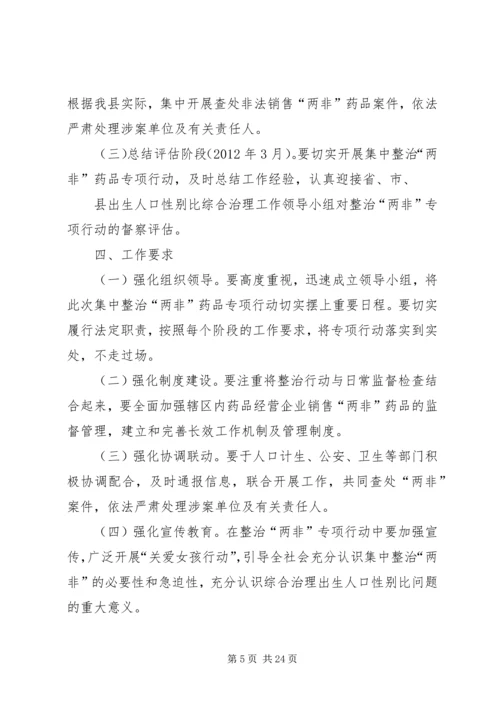 根据我县实际，集中开展查处非法销售“两非”药品案件，依法严肃处理涉案单位及有关责任人。

（三）总结评估阶段（2012 年 3 月）。要切实开展集中整治“两非”药品专项行动，及时总结工作经验，认真迎接省、市、

县出生人口性别比综合治理工作领导小组对整治“两非”专项行动的督察评估。

四、工作要求

（一）强化组织领导。要高度重视，迅速成立领导小组，将此次集中整治“两非”药品专项行动切实摆上重要日程。要切实履行法定职责，按照每个阶段的工作要求，将专项行动落实到实处，不走过场。

（二）强化制度建设。要注重将整治行动与日常监督检查结合起来，要全面加强辖区内药品经营企业销售“两非”药品的监督管理，建立和完善长效工作机制及管理制度。

（三）强化协调联动。要于人口计生、公安、卫生等部门积极协调配合，及时通报信息，联合开展工作，共同查处“两非”案件，依法严肃处理涉案单位及有关责任人。

（四）强化宣传教育。在整治“两非”专项行动中要加强宣传，广泛开展“关爱女孩行动”，引导全社会充分认识集中整治“两非”的必要性和急迫性，充分认识综合治理出生人口性别比问题的重大意义。

第 5 页 共 24 页